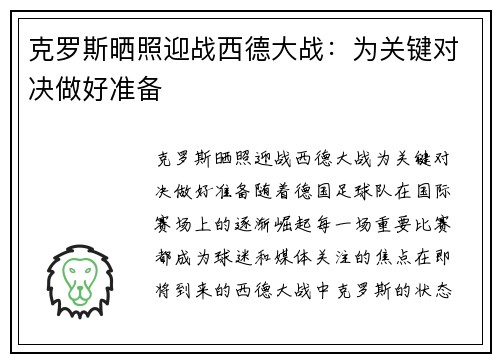 克罗斯晒照迎战西德大战：为关键对决做好准备

克罗斯晒照迎战西德大战为关键对决做好准备随着德国足球队在国际赛场上的逐渐崛起每一场重要比赛都成为球迷和媒体关注的焦点在即将到来的西德大战中克罗斯的状态